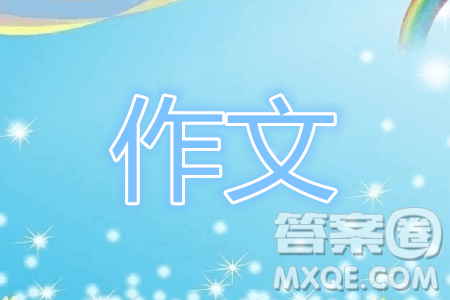 作文

答案圈
MXQE.COM